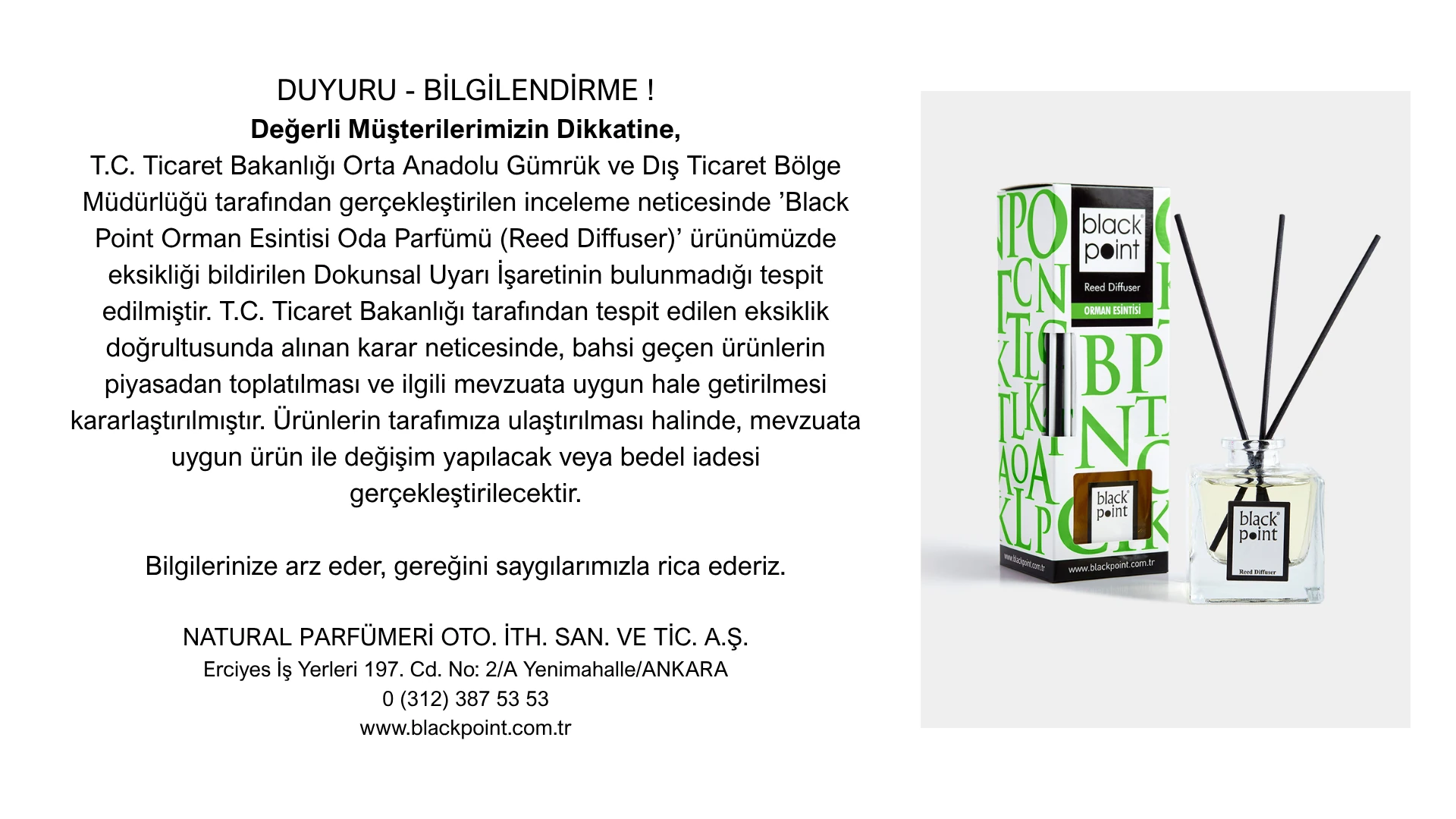 DUYURU - BİLGİLENDİRME !

Değerli Müşterilerimizin Dikkatine,

T.C. Ticaret Bakanlığı Orta Anadolu Gümrük ve Dış Ticaret Bölge Müdürlüğü tarafından gerçekleştirilen inceleme neticesinde 'Black Point Orman Esintisi Oda Parfümü (Reed Diffuser)' ürünümüzde eksikliği bildirilen Dokunsal Uyarı İşaretinin bulunmadığı tespit edilmiştir. T.C. Ticaret Bakanlığı tarafından tespit edilen eksiklik doğrultusunda alınan karar neticesinde, bahsi geçen ürünlerin piyasadan toplatılması ve ilgili mevzuata uygun hale getirilmesi kararlaştırılmıştır. Ürünlerin tarafımıza ulaştırılması halinde, mevzuata uygun ürün ile değişim yapılacak veya bedel iadesi gerçekleştirilecektir.

Bilgilerinize arz eder, gereğini saygılarımızla rica ederiz.

NATURAL PARFÜMERİ OTO. İTH. SAN. VE TİC. A.Ş.
Erciyes İş Yerleri 197. Cd. No: 2/A Yenimahalle/ANKARA
0 (312) 387 53 53
www.blackpoint.com.tr

black point
Reed Diffuser
ORMAN ESİNTİSİ
black point
www.blackpoint.com.tr
black point
Reed Diffuser